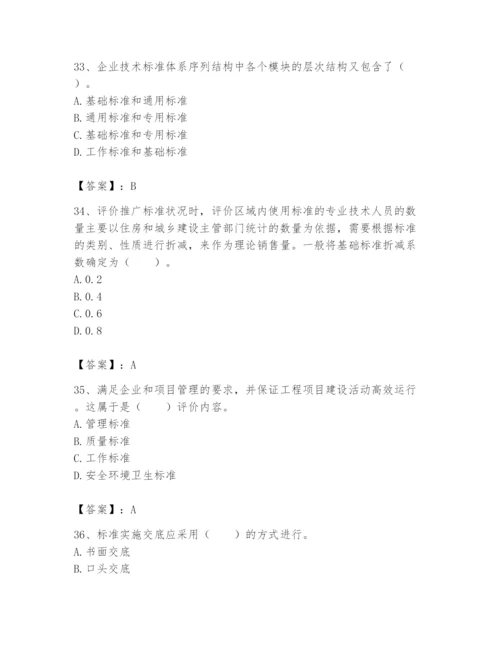 33、企业技术标准体系序列结构中各个模块的层次结构又包含了（ ）。
A. 基础标准和通用标准
B. 通用标准和专用标准
C. 基础标准和专用标准
D. 工作标准和基础标准

【答案】：B

34、评价推广标准状况时，评价区域内使用标准的专业技术人员的数量主要以住房和城乡建设主管部门统计的数量为依据，需要根据标准的类别、性质进行折减，来作为理论销售量。一般将基础标准折减系数确定为（ ）。
A. 0.2
B. 0.4
C. 0.6
D. 0.8

【答案】：A

35、满足企业和项目管理的要求，并保证工程项目建设活动高效运行。这属于是（ ）评价内容。
A. 管理标准
B. 质量标准
C. 工作标准
D. 安全环境卫生标准

【答案】：A

36、标准实施交底应采用（ ）的方式进行。
A. 书面交底
B. 口头交底